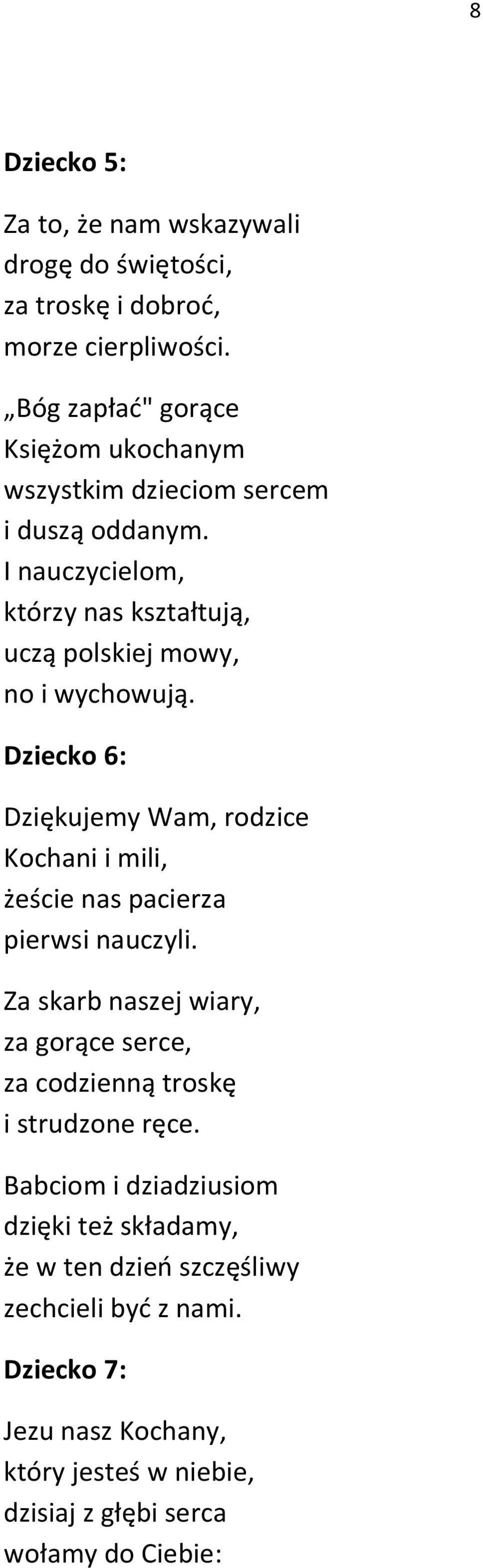 8

Dziecko 5:

Za to, że nam wskazywali
drogę do świętości,
za troskę i dobroć,
morze cierpliwości.

„Bóg zapłać" gorące
Księżom ukochanym
wszystkim dzieciom sercem
i duszą oddanym.
I nauczycielom,
którzy nas kształtują,
uczą polskiej mowy,
no i wychowują.

Dziecko 6:

Dziękujemy Wam, rodzice
Kochani i mili,
żeście nas pacierza
pierwsi nauczyli.

Za skarb naszej wiary,
za gorące serce,
za codzienną troskę
i strudzone ręce.

Babciom i dziadziusiom
dzięki też składamy,
że w ten dzień szczęśliwy
zechcieli być z nami.

Dziecko 7:

Jezu nasz Kochany,
który jesteś w niebie,
dzisiaj z głębi serca
wołamy do Ciebie: